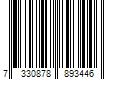 7 330878 893446